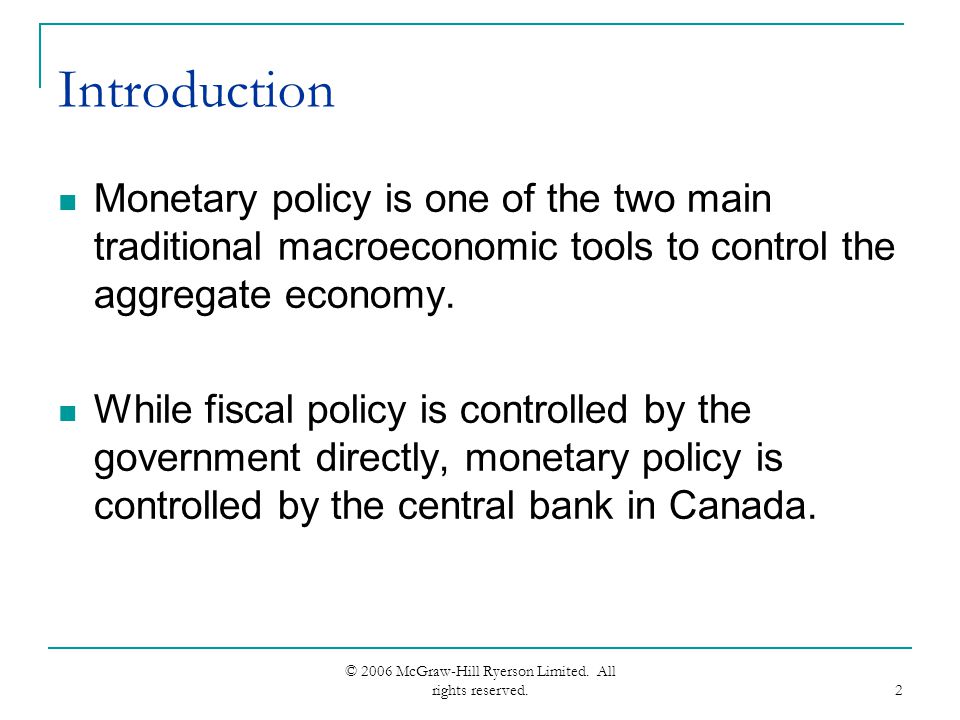 Introduction

Monetary policy is one of the two main traditional macroeconomic tools to control the aggregate economy.

While fiscal policy is controlled by the government directly, monetary policy is controlled by the central bank in Canada.

© 2006 McGraw-Hill Ryerson Limited. All rights reserved.

2